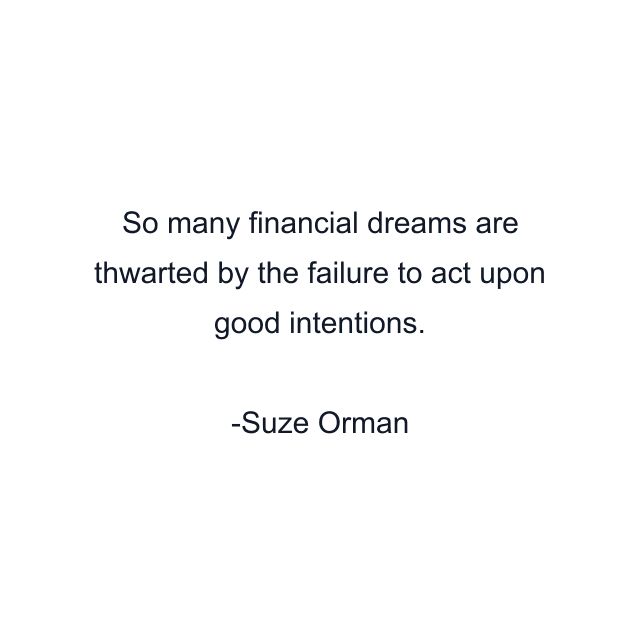 So many financial dreams are thwarted by the failure to act upon good intentions.

-Suze Orman